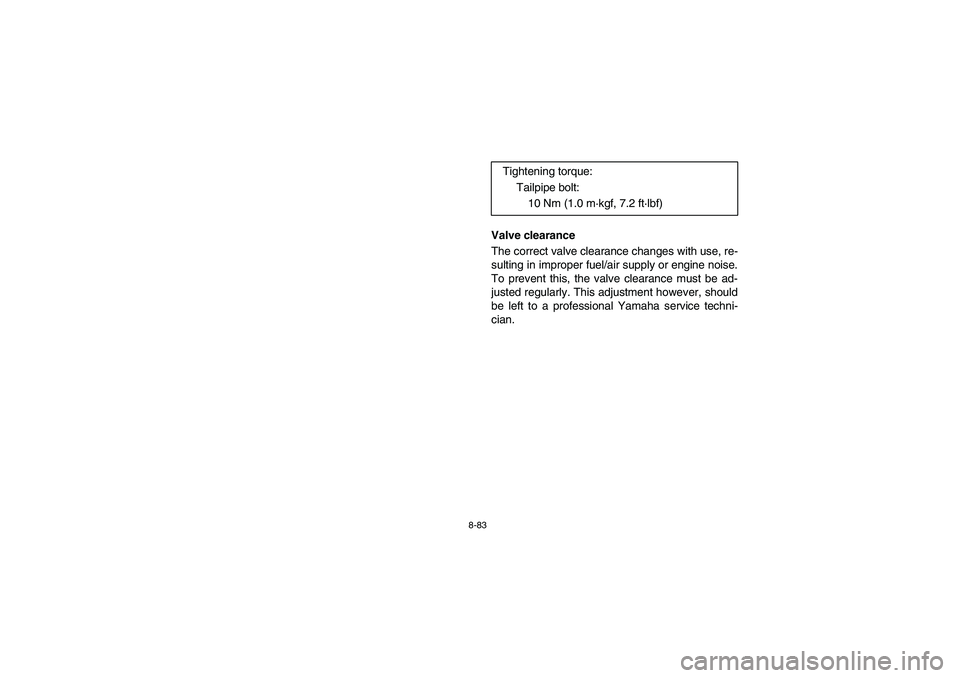 Tightening torque:
Tailpipe bolt:
10 Nm (1.0 m·kgf, 7.2 ft·lbf)

Valve clearance

The correct valve clearance changes with use, resulting in improper fuel/air supply or engine noise. To prevent this, the valve clearance must be adjusted regularly. This adjustment however, should be left to a professional Yamaha service technician.

8-83

carmanualsonline.info